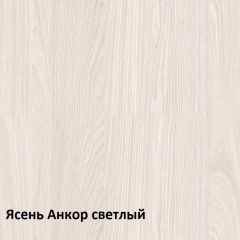 Ясень Анкор светлый